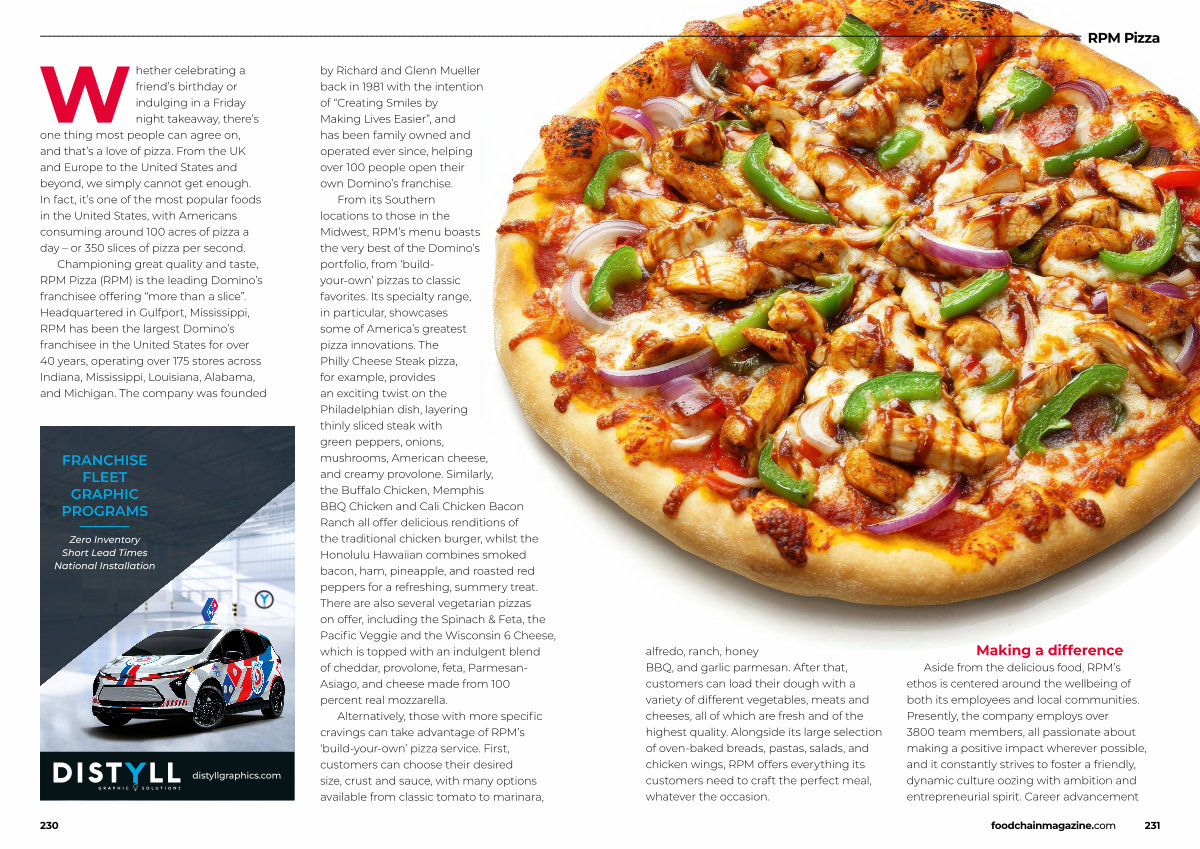 RPM Pizza

Whether celebrating a friend's birthday or indulging in a Friday night takeaway, there's one thing most people can agree on, and that's a love of pizza. From the UK and Europe to the United States and beyond, we simply cannot get enough. In fact, it's one of the most popular foods in the United States, with Americans consuming around 100 acres of pizza a day – or 350 slices of pizza per second.

Championing great quality and taste, RPM Pizza (RPM) is the leading Domino's franchisee offering "more than a slice". Headquartered in Gulfport, Mississippi, RPM has been the largest Domino's franchisee in the United States for over 40 years, operating over 175 stores across Indiana, Mississippi, Louisiana, Alabama, and Michigan. The company was founded

FRANCHISE FLEET GRAPHIC PROGRAMS

Zero Inventory
Short Lead Times
National Installation

DISTYLL
GRAPHIC SOLUTIONS
distyllgraphics.com

by Richard and Glenn Mueller back in 1981 with the intention of "Creating Smiles by Making Lives Easier", and has been family owned and operated ever since, helping over 100 people open their own Domino's franchise.

From its Southern locations to those in the Midwest, RPM's menu boasts the very best of the Domino's portfolio, from 'build-your-own' pizzas to classic favorites. Its specialty range, in particular, showcases some of America's greatest pizza innovations. The Philly Cheese Steak pizza, for example, provides an exciting twist on the Philadelphian dish, layering thinly sliced steak with green peppers, onions, mushrooms, American cheese, and creamy provolone. Similarly, the Buffalo Chicken, Memphis BBQ Chicken and Cali Chicken Bacon Ranch all offer delicious renditions of the traditional chicken burger, whilst the Honolulu Hawaiian combines smoked bacon, ham, pineapple, and roasted red peppers for a refreshing, summery treat. There are also several vegetarian pizzas on offer, including the Spinach & Feta, the Pacific Veggie and the Wisconsin 6 Cheese, which is topped with an indulgent blend of cheddar, provolone, feta, Parmesan-Asiago, and cheese made from 100 percent real mozzarella.

Alternatively, those with more specific cravings can take advantage of RPM's 'build-your-own' pizza service. First, customers can choose their desired size, crust and sauce, with many options available from classic tomato to marinara, alfredo, ranch, honey BBQ, and garlic parmesan. After that, customers can load their dough with a variety of different vegetables, meats and cheeses, all of which are fresh and of the highest quality. Alongside its large selection of oven-baked breads, pastas, salads, and chicken wings, RPM offers everything its customers need to craft the perfect meal, whatever the occasion.

Making a difference

Aside from the delicious food, RPM's ethos is centered around the wellbeing of both its employees and local communities. Presently, the company employs over 3800 team members, all passionate about making a positive impact wherever possible, and it constantly strives to foster a friendly, dynamic culture oozing with ambition and entrepreneurial spirit. Career advancement

230

foodchainmagazine.com 231